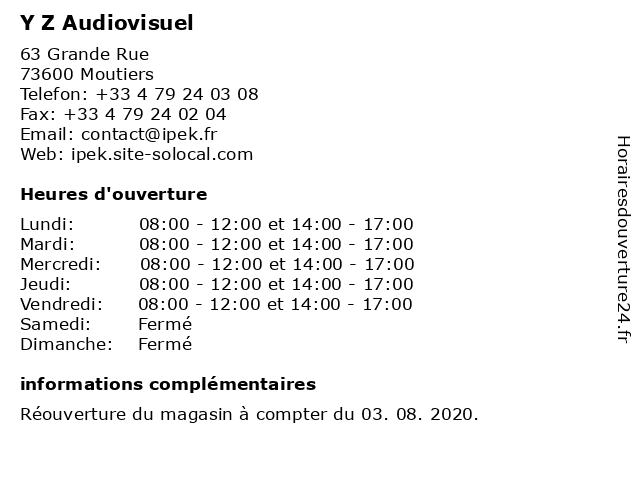 Y Z Audiovisuel

63 Grande Rue
73600 Moutiers
Telefon: +33 4 79 24 03 08
Fax: +33 4 79 24 02 04
Email: contact@ipek.fr
Web: ipek.site-solocal.com

Heures d'ouverture

| | |
|---|---|
| Lundi: | 08:00 - 12:00 et 14:00 - 17:00 |
| Mardi: | 08:00 - 12:00 et 14:00 - 17:00 |
| Mercredi: | 08:00 - 12:00 et 14:00 - 17:00 |
| Jeudi: | 08:00 - 12:00 et 14:00 - 17:00 |
| Vendredi: | 08:00 - 12:00 et 14:00 - 17:00 |
| Samedi: | Fermé |
| Dimanche: | Fermé |

informations complémentaires

Réouverture du magasin à compter du 03. 08. 2020.

Horairesdouverture24.fr